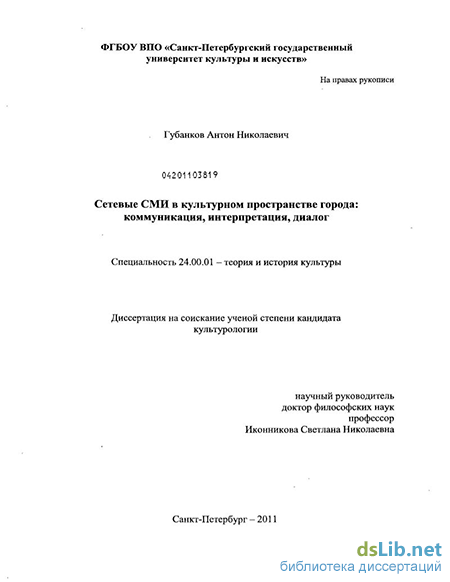 ФГБОУ ВПО «Санкт-Петербургский государственный университет культуры и искусств»

На правах рукописи

Губанков Антон Николаевич

04201103819

Сетевые СМИ в культурном пространстве города: коммуникация, интерпретация, диалог

Специальность 24.00.01 – теория и история культуры

Диссертация на соискание ученой степени кандидата культурологии

научный руководитель
доктор философских наук
профессор
Иконникова Светлана Николаевна

Санкт-Петербург – 2011

dsLib.net
библиотека диссертаций